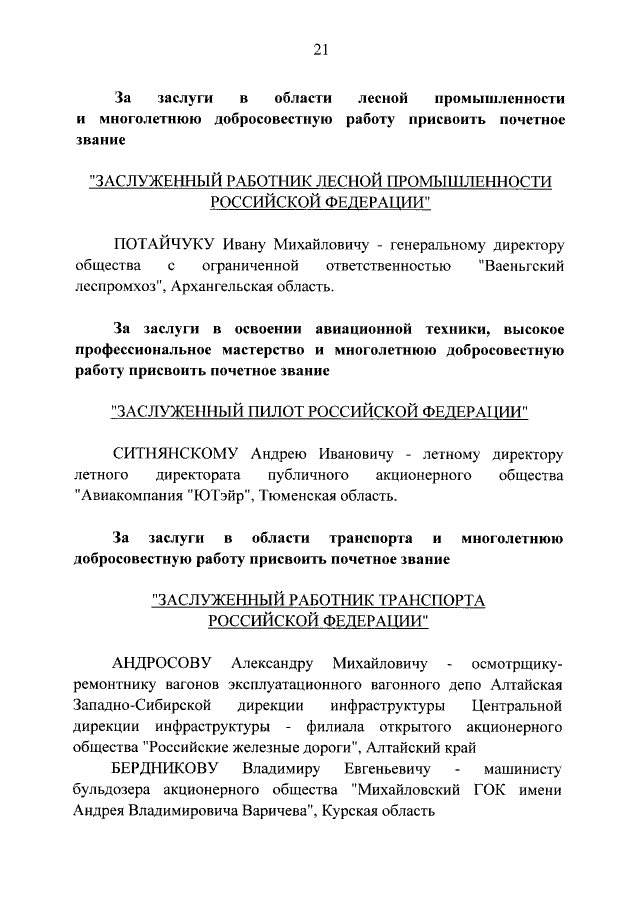 21

За заслуги в области лесной промышленности и многолетнюю добросовестную работу присвоить почетное звание

"ЗАСЛУЖЕННЫЙ РАБОТНИК ЛЕСНОЙ ПРОМЫШЛЕННОСТИ РОССИЙСКОЙ ФЕДЕРАЦИИ"

ПОТАЙЧУКУ Ивану Михайловичу - генеральному директору общества с ограниченной ответственностью "Ваеньгский леспромхоз", Архангельская область.

За заслуги в освоении авиационной техники, высокое профессиональное мастерство и многолетнюю добросовестную работу присвоить почетное звание

"ЗАСЛУЖЕННЫЙ ПИЛОТ РОССИЙСКОЙ ФЕДЕРАЦИИ"

СИТНЯНСКОМУ Андрею Ивановичу - летному директору летного директората публичного акционерного общества "Авиакомпания "ЮТэйр", Тюменская область.

За заслуги в области транспорта и многолетнюю добросовестную работу присвоить почетное звание

"ЗАСЛУЖЕННЫЙ РАБОТНИК ТРАНСПОРТА РОССИЙСКОЙ ФЕДЕРАЦИИ"

АНДРОСОВУ Александру Михайловичу - осмотрщику-ремонтнику вагонов эксплуатационного вагонного депо Алтайская Западно-Сибирской дирекции инфраструктуры Центральной дирекции инфраструктуры - филиала открытого акционерного общества "Российские железные дороги", Алтайский край

БЕРДНИКОВУ Владимиру Евгеньевичу - машинисту бульдозера акционерного общества "Михайловский ГОК имени Андрея Владимировича Варичева", Курская область